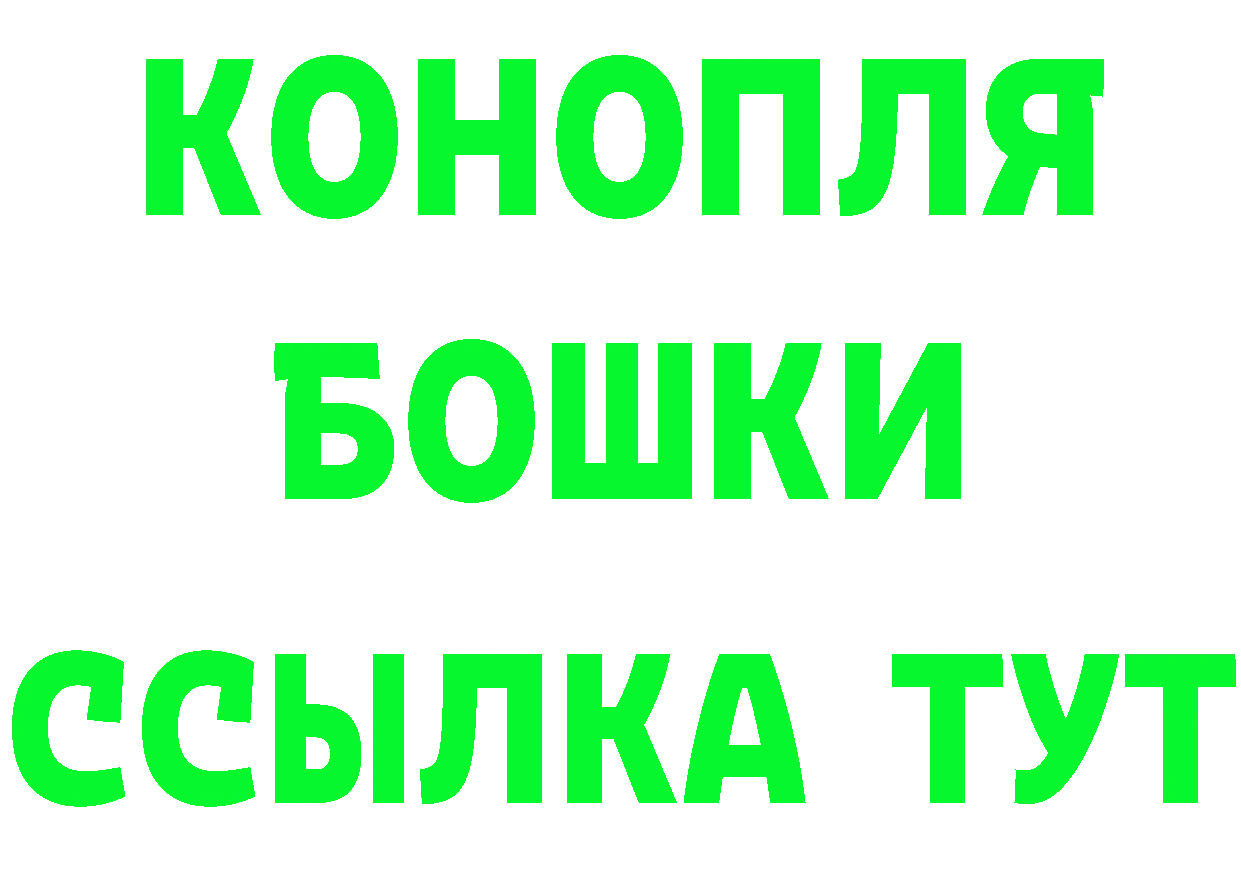 КОНОПЛЯ
БОШКИ
ССЫЛКА ТУТ